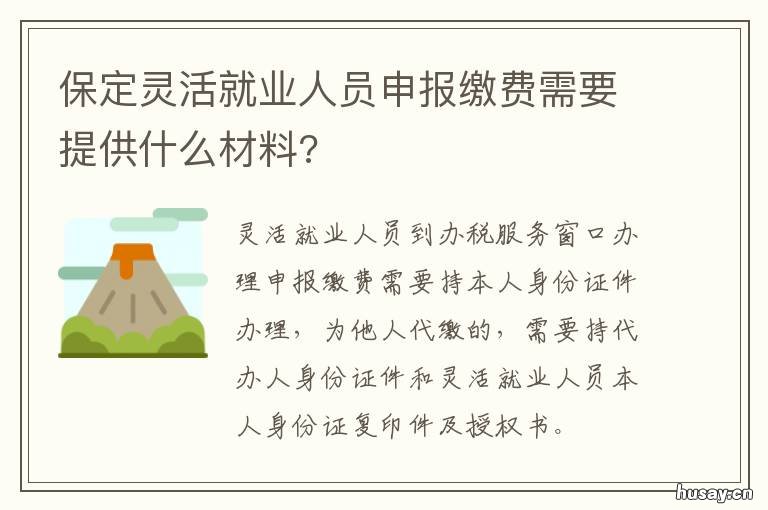 保定灵活就业人员申报缴费需要提供什么材料？

灵活就业人员到办税服务窗口办理申报缴费需要持本人身份证件办理，为他人代缴的，需要持代办人身份证件和灵活就业人员本人身份证复印件及授权书。

husay.cn